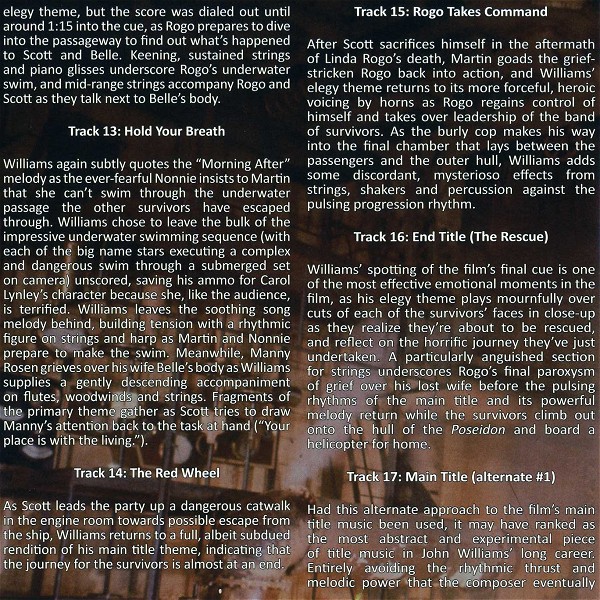 elegy theme, but the score was dialed out until around 1:15 into the cue, as Rogo prepares to dive into the passageway to find out what's happened to Scott and Belle. Keening, sustained strings and piano glisses underscore Rogo's underwater swim, and mid-range strings accompany Rogo and Scott as they talk next to Belle's body.

Track 13: Hold Your Breath

Williams again subtly quotes the "Morning After" melody as the ever-fearful Nonnie insists to Martin that she can't swim through the underwater passage the other survivors have escaped through. Williams chose to leave the bulk of the impressive underwater swimming sequence (with each of the big name stars executing a complex and dangerous swim through a submerged set on camera) unscored, saving his ammo for Carol Lynley's character because she, like the audience, is terrified. Williams leaves the soothing song melody behind, building tension with a rhythmic figure on strings and harp as Martin and Nonnie prepare to make the swim. Meanwhile, Manny Rosen grieves over his wife Belle's body as Williams supplies a gently descending accompaniment on flutes, woodwinds and strings. Fragments of the primary theme gather as Scott tries to draw Manny's attention back to the task at hand ("Your place is with the living.").

Track 14: The Red Wheel

As Scott leads the party up a dangerous catwalk in the engine room towards possible escape from the ship, Williams returns to a full, albeit subdued rendition of his main title theme, indicating that the journey for the survivors is almost at an end.

Track 15: Rogo Takes Command

After Scott sacrifices himself in the aftermath of Linda Rogo's death, Martin goads the grief-stricken Rogo back into action, and Williams' elegy theme returns to its more forceful, heroic voicing by horns as Rogo regains control of himself and takes over leadership of the band of survivors. As the burly cop makes his way into the final chamber that lays between the passengers and the outer hull, Williams adds some discordant, mysterioso effects from strings, shakers and percussion against the pulsing progression rhythm.

Track 16: End Title (The Rescue)

Williams' spotting of the film's final cue is one of the most effective emotional moments in the film, as his elegy theme plays mournfully over cuts of each of the survivors' faces in close-up as they realize they're about to be rescued, and reflect on the horrific journey they've just undertaken. A particularly anguished section for strings underscores Rogo's final paroxysm of grief over his lost wife before the pulsing rhythms of the main title and its powerful melody return while the survivors climb out onto the hull of the Poseidon and board a helicopter for home.

Track 17: Main Title (alternate #1)

Had this alternate approach to the film's main title music been used, it may have ranked as the most abstract and experimental piece of title music in John Williams' long career. Entirely avoiding the rhythmic thrust and melodic power that the composer eventually